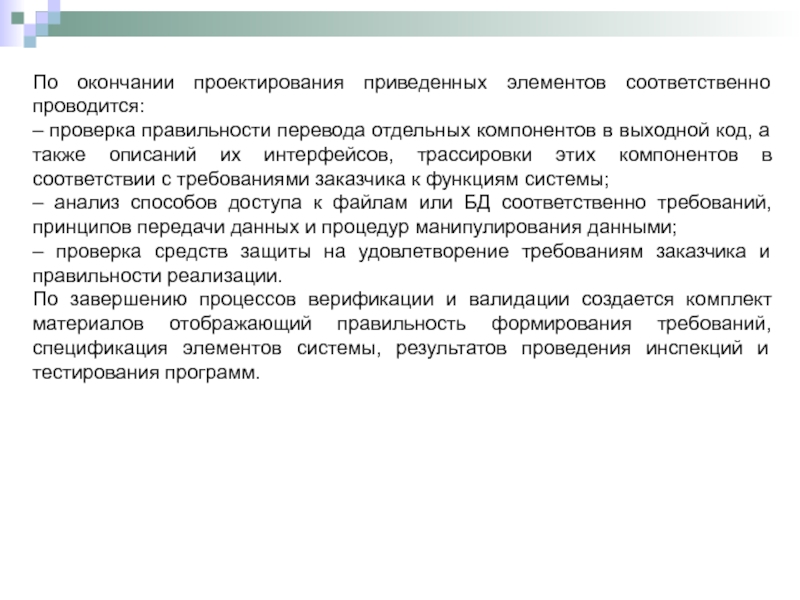 По окончании проектирования приведенных элементов соответственно проводится:
– проверка правильности перевода отдельных компонентов в выходной код, а также описаний их интерфейсов, трассировки этих компонентов в соответствии с требованиями заказчика к функциям системы;
– анализ способов доступа к файлам или БД соответственно требований, принципов передачи данных и процедур манипулирования данными;
– проверка средств защиты на удовлетворение требованиям заказчика и правильности реализации.
По завершению процессов верификации и валидации создается комплект материалов отображающий правильность формирования требований, спецификация элементов системы, результатов проведения инспекций и тестирования программ.